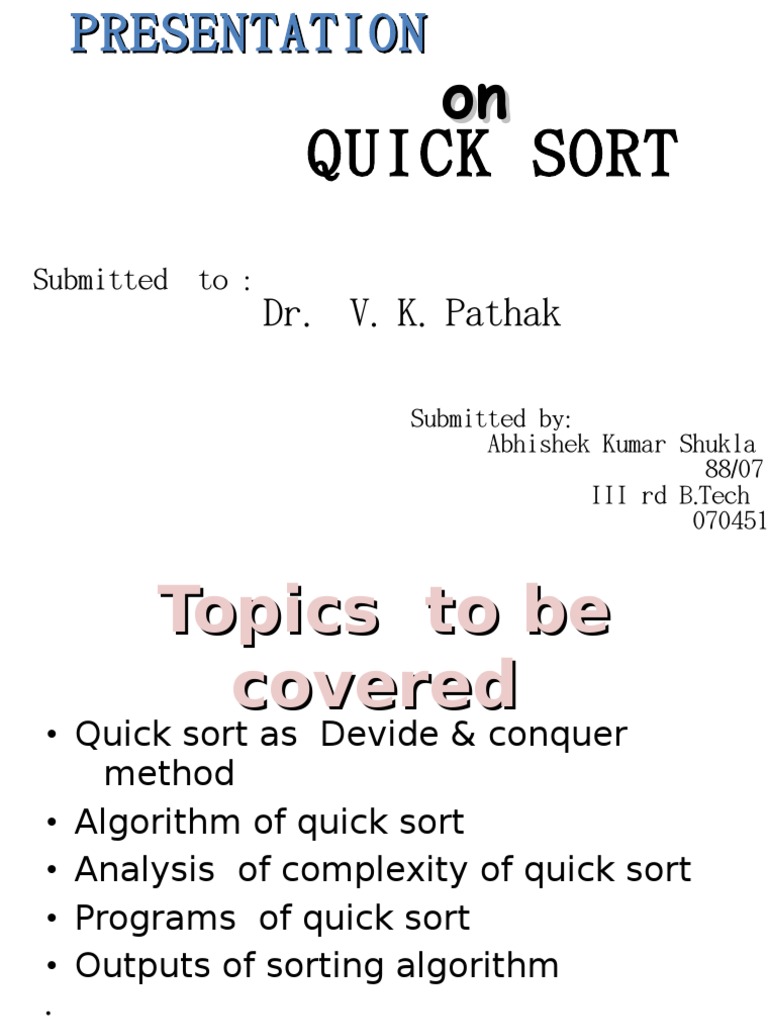 PRESENTATION

on

QUICK SORT

Submitted to :
Dr. V. K. Pathak

Submitted by:
Abhishek Kumar Shukla
88/07
III rd B.Tech
070451

Topics to be covered

• Quick sort as Devide & conquer method
• Algorithm of quick sort
• Analysis of complexity of quick sort
• Programs of quick sort
• Outputs of sorting algorithm
•